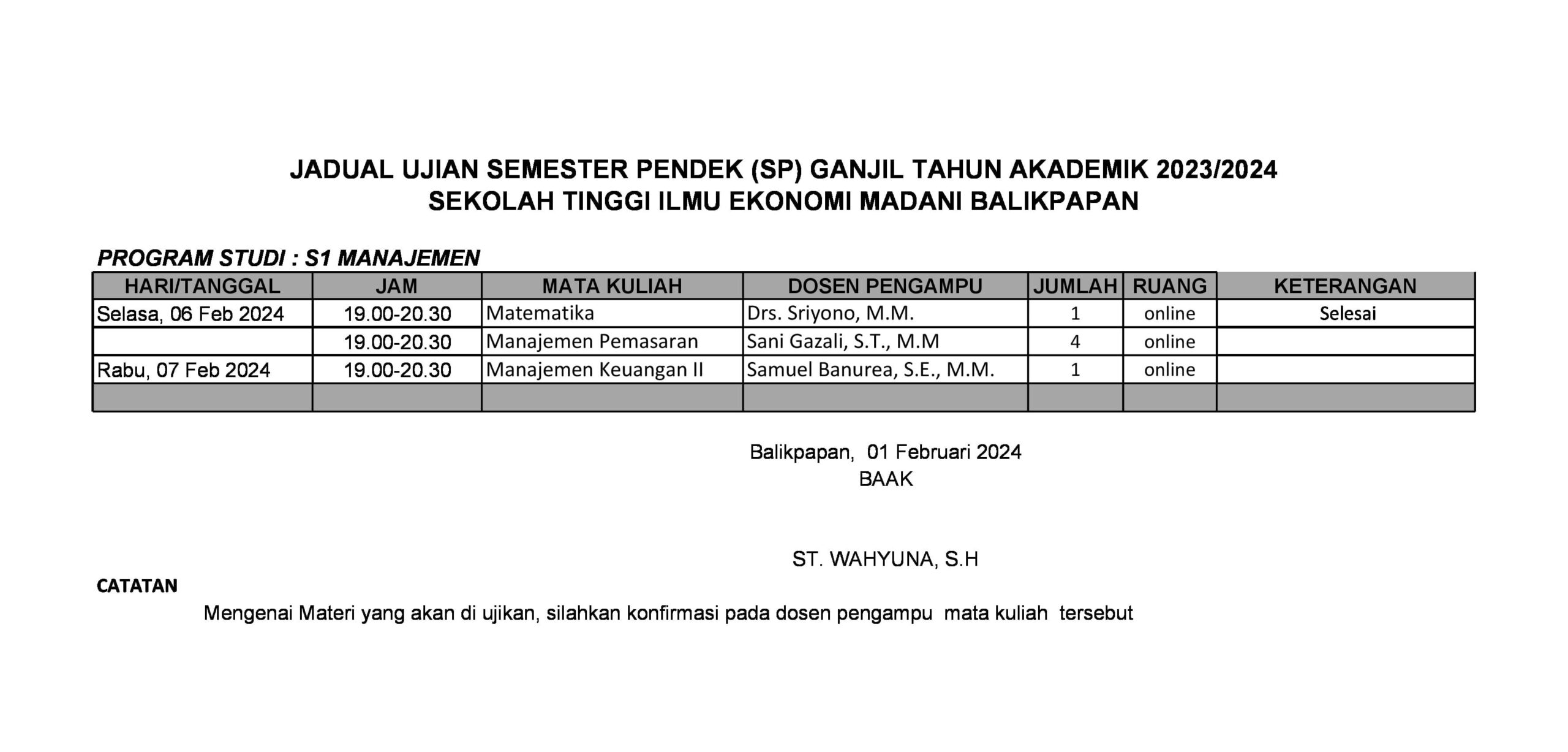 JADUAL UJIAN SEMESTER PENDEK (SP) GANJIL TAHUN AKADEMIK 2023/2024
SEKOLAH TINGGI ILMU EKONOMI MADANI BALIKPAPAN

PROGRAM STUDI : S1 MANAJEMEN

| HARI/TANGGAL | JAM | MATA KULIAH | DOSEN PENGAMPU | JUMLAH | RUANG | KETERANGAN |
|---|---|---|---|---|---|---|
| Selasa, 06 Feb 2024 | 19.00-20.30 | Matematika | Drs. Sriyono, M.M. | 1 | online | Selesai |
| | 19.00-20.30 | Manajemen Pemasaran | Sani Gazali, S.T., M.M | 4 | online | |
| Rabu, 07 Feb 2024 | 19.00-20.30 | Manajemen Keuangan II | Samuel Banurea, S.E., M.M. | 1 | online | |
| | | | | | | |

Balikpapan, 01 Februari 2024
BAAK

ST. WAHYUNA, S.H

CATATAN

Mengenai Materi yang akan di ujikan, silahkan konfirmasi pada dosen pengampu mata kuliah tersebut